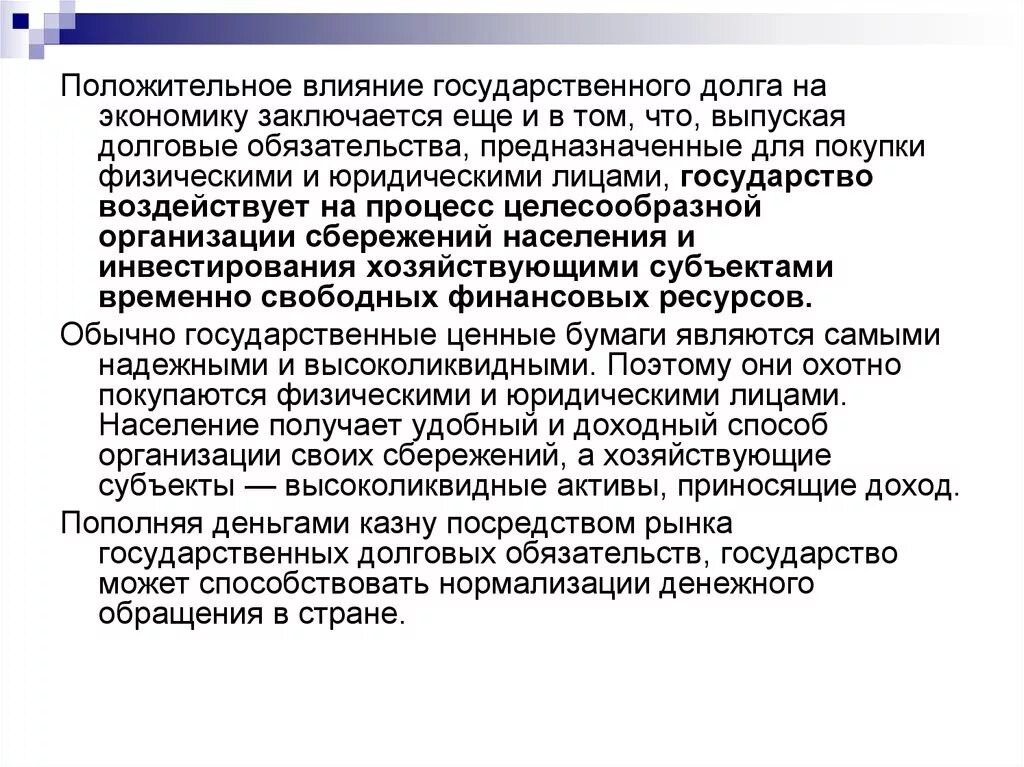 Положительное влияние государственного долга на экономику заключается еще и в том, что, выпуская долговые обязательства, предназначенные для покупки физическими и юридическими лицами, государство воздействует на процесс целесообразной организации сбережений населения и инвестирования хозяйствующими субъектами временно свободных финансовых ресурсов.

Обычно государственные ценные бумаги являются самыми надежными и высоколиквидными. Поэтому они охотно покупаются физическими и юридическими лицами. Население получает удобный и доходный способ организации своих сбережений, а хозяйствующие субъекты — высоколиквидные активы, приносящие доход.

Пополняя деньгами казну посредством рынка государственных долговых обязательств, государство может способствовать нормализации денежного обращения в стране.